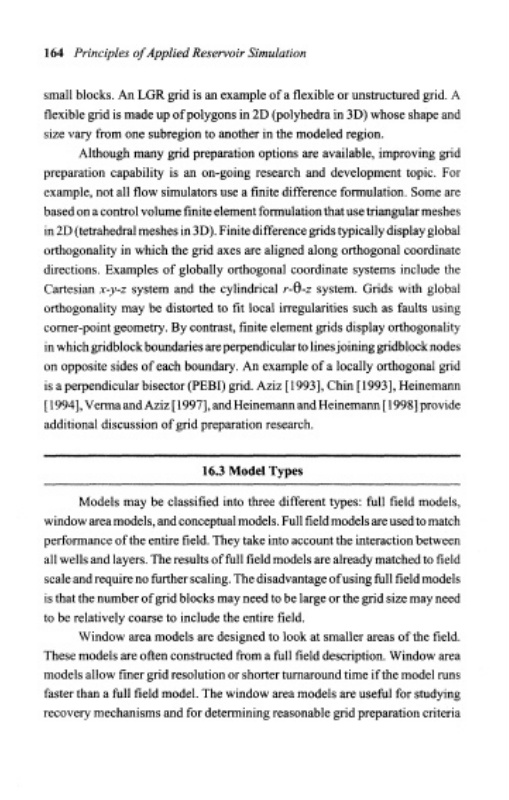 164 Principles of Applied Reservoir Simulation

small blocks. An LGR grid is an example of a flexible or unstructured grid. A flexible grid is made up of polygons in 2D (polyhedra in 3D) whose shape and size vary from one subregion to another in the modeled region.

Although many grid preparation options are available, improving grid preparation capability is an on-going research and development topic. For example, not all flow simulators use a finite difference formulation. Some are based on a control volume finite element formulation that use triangular meshes in 2D (tetrahedral meshes in 3D). Finite difference grids typically display global orthogonality in which the grid axes are aligned along orthogonal coordinate directions. Examples of globally orthogonal coordinate systems include the Cartesian $x$-$y$-$z$ system and the cylindrical $r$-$\theta$-$z$ system. Grids with global orthogonality may be distorted to fit local irregularities such as faults using corner-point geometry. By contrast, finite element grids display orthogonality in which gridblock boundaries are perpendicular to lines joining gridblock nodes on opposite sides of each boundary. An example of a locally orthogonal grid is a perpendicular bisector (PEBI) grid. Aziz [1993], Chin [1993], Heinemann [1994], Verma and Aziz [1997], and Heinemann and Heinemann [1998] provide additional discussion of grid preparation research.

16.3 Model Types

Models may be classified into three different types: full field models, window area models, and conceptual models. Full field models are used to match performance of the entire field. They take into account the interaction between all wells and layers. The results of full field models are already matched to field scale and require no further scaling. The disadvantage of using full field models is that the number of grid blocks may need to be large or the grid size may need to be relatively coarse to include the entire field.

Window area models are designed to look at smaller areas of the field. These models are often constructed from a full field description. Window area models allow finer grid resolution or shorter turnaround time if the model runs faster than a full field model. The window area models are useful for studying recovery mechanisms and for determining reasonable grid preparation criteria